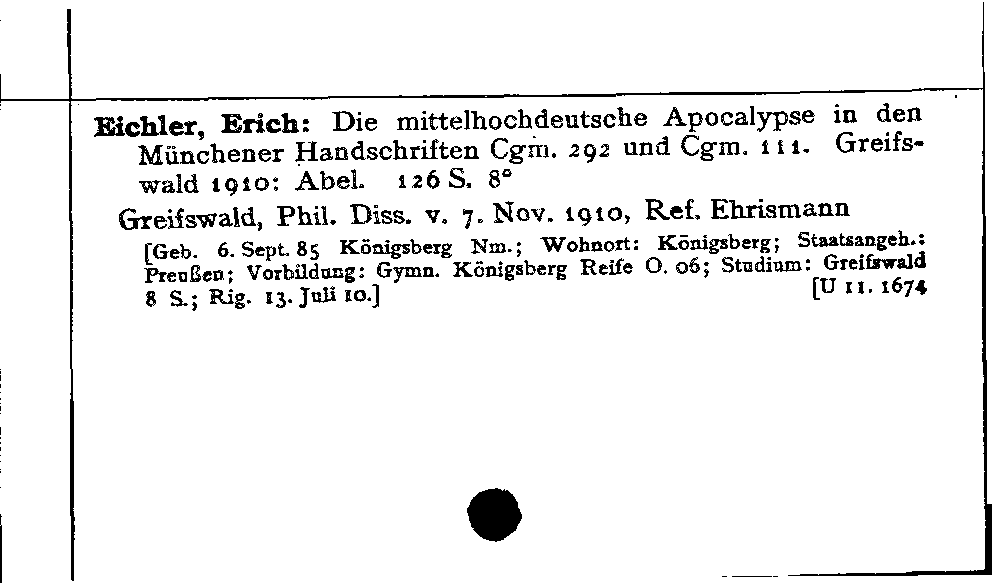 Eichler, Erich: Die mittelhochdeutsche Apocalypse in den Münchener Handschriften Cgm. 292 und Cgm. 111. Greifswald 1910: Abel. 126 S. 8°

Greifswald, Phil. Diss. v. 7. Nov. 1910, Ref. Ehrismann

[Geb. 6. Sept. 85 Königsberg Nm.; Wohnort: Königsberg; Staatsangeh.: Preußen; Vorbildung: Gymn. Königsberg Reife O. 06; Studium: Greifswald 8 S.; Rig. 13. Juli 10.] [U 11. 1674